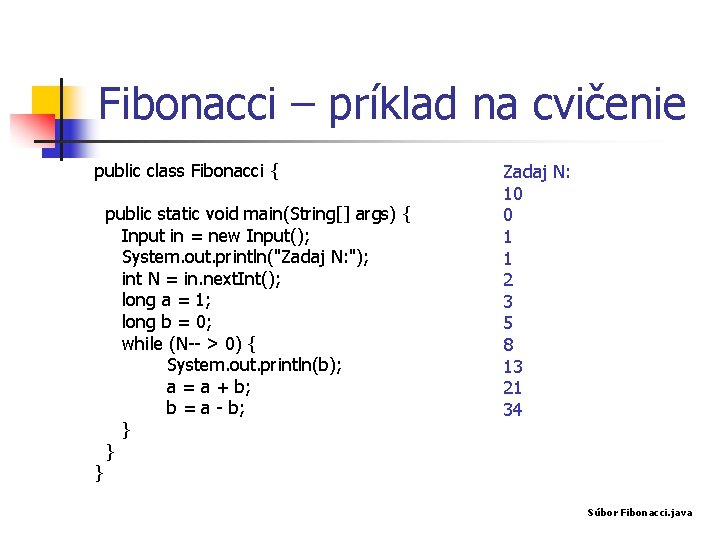 Fibonacci – príklad na cvičenie

public class Fibonacci {

  public static void main(String[] args) {
    Input in = new Input();
    System.out.println("Zadaj N:");
    int N = in.nextInt();
    long a = 1;
    long b = 0;
    while (N-- > 0) {
        System.out.println(b);
        a = a + b;
        b = a - b;
    }
  }
}

Zadaj N:
10
0
1
1
2
3
5
8
13
21
34

Súbor Fibonacci.java